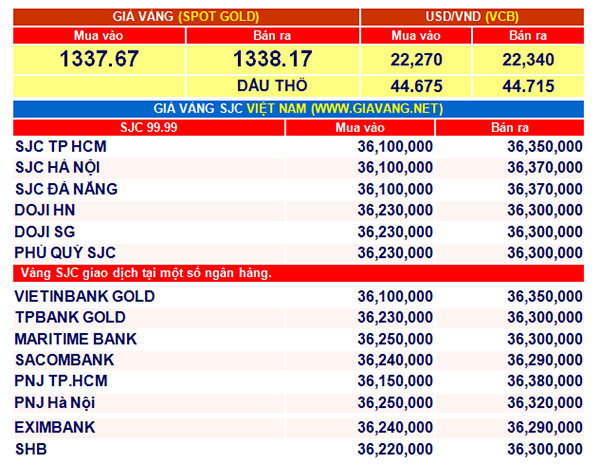 | GIÁ VÀNG (SPOT GOLD) | | USD/VND (VCB) | |
|---|---|---|---|
| Mua vào | Bán ra | Mua vào | Bán ra |
| 1337.67 | 1338.17 | 22,270 | 22,340 |
| | DẦU THÔ | 44.675 | 44.715 |

GIÁ VÀNG SJC VIỆT NAM (WWW.GIAVANG.NET)

| SJC 99.99 | Mua vào | Bán ra |
|---|---|---|
| SJC TP HCM | 36,100,000 | 36,350,000 |
| SJC HÀ NỘI | 36,100,000 | 36,370,000 |
| SJC ĐÀ NẴNG | 36,100,000 | 36,370,000 |
| DOJI HN | 36,230,000 | 36,300,000 |
| DOJI SG | 36,230,000 | 36,300,000 |
| PHÚ QUÝ SJC | 36,230,000 | 36,300,000 |
| Vàng SJC giao dịch tại một số ngân hàng. | | |
| VIETINBANK GOLD | 36,100,000 | 36,350,000 |
| TPBANK GOLD | 36,230,000 | 36,300,000 |
| MARITIME BANK | 36,250,000 | 36,300,000 |
| SACOMBANK | 36,240,000 | 36,290,000 |
| PNJ TP.HCM | 36,150,000 | 36,380,000 |
| PNJ Hà Nội | 36,250,000 | 36,320,000 |
| EXIMBANK | 36,240,000 | 36,290,000 |
| SHB | 36,220,000 | 36,300,000 |